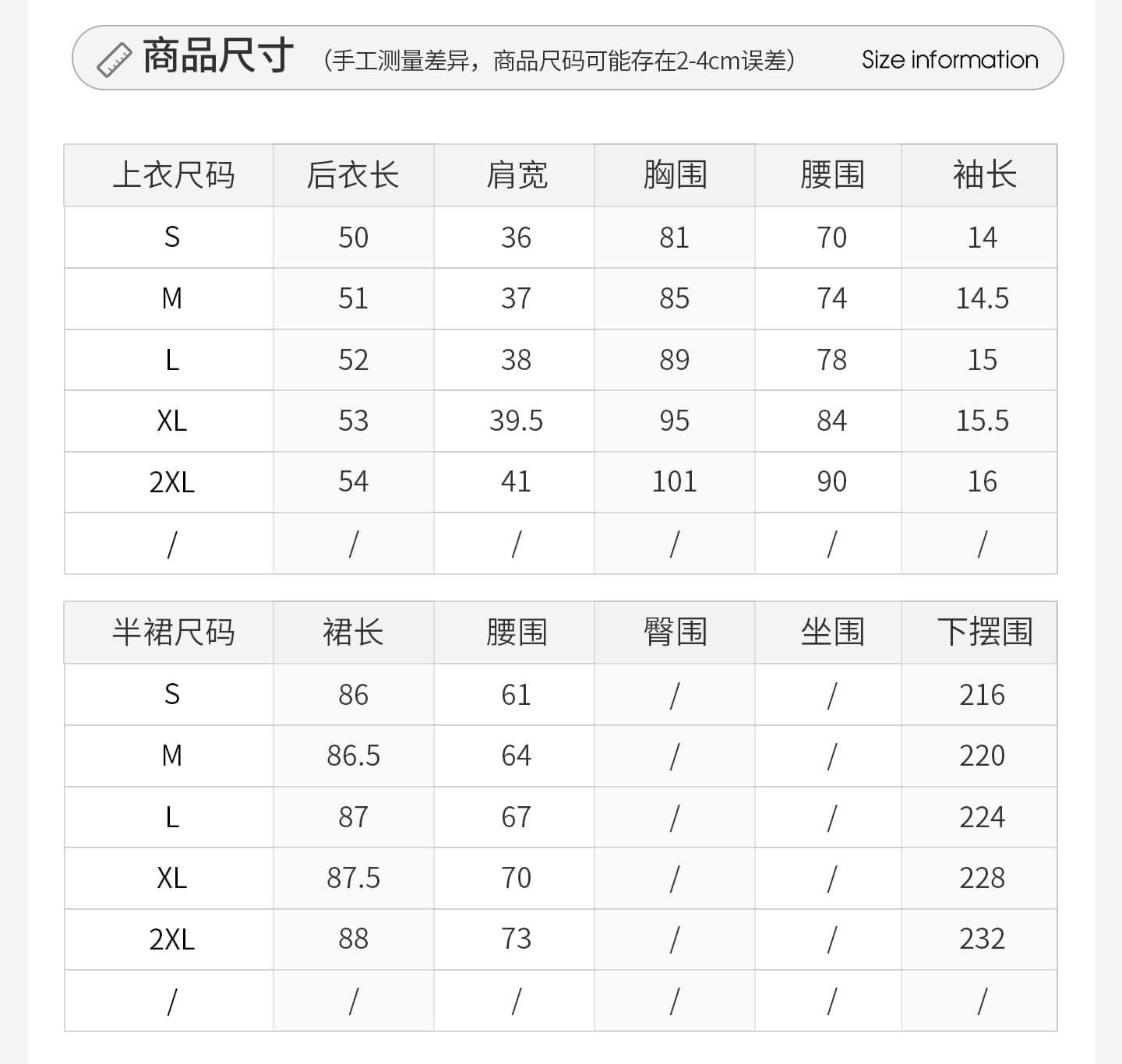 商品尺寸 (手工测量差异，商品尺码可能存在2-4cm误差) Size information

| 上衣尺码 | 后衣长 | 肩宽 | 胸围 | 腰围 | 袖长 |
|---|---|---|---|---|---|
| S | 50 | 36 | 81 | 70 | 14 |
| M | 51 | 37 | 85 | 74 | 14.5 |
| L | 52 | 38 | 89 | 78 | 15 |
| XL | 53 | 39.5 | 95 | 84 | 15.5 |
| 2XL | 54 | 41 | 101 | 90 | 16 |
| / | / | / | / | / | / |

| 半裙尺码 | 裙长 | 腰围 | 臀围 | 坐围 | 下摆围 |
|---|---|---|---|---|---|
| S | 86 | 61 | / | / | 216 |
| M | 86.5 | 64 | / | / | 220 |
| L | 87 | 67 | / | / | 224 |
| XL | 87.5 | 70 | / | / | 228 |
| 2XL | 88 | 73 | / | / | 232 |
| / | / | / | / | / | / |